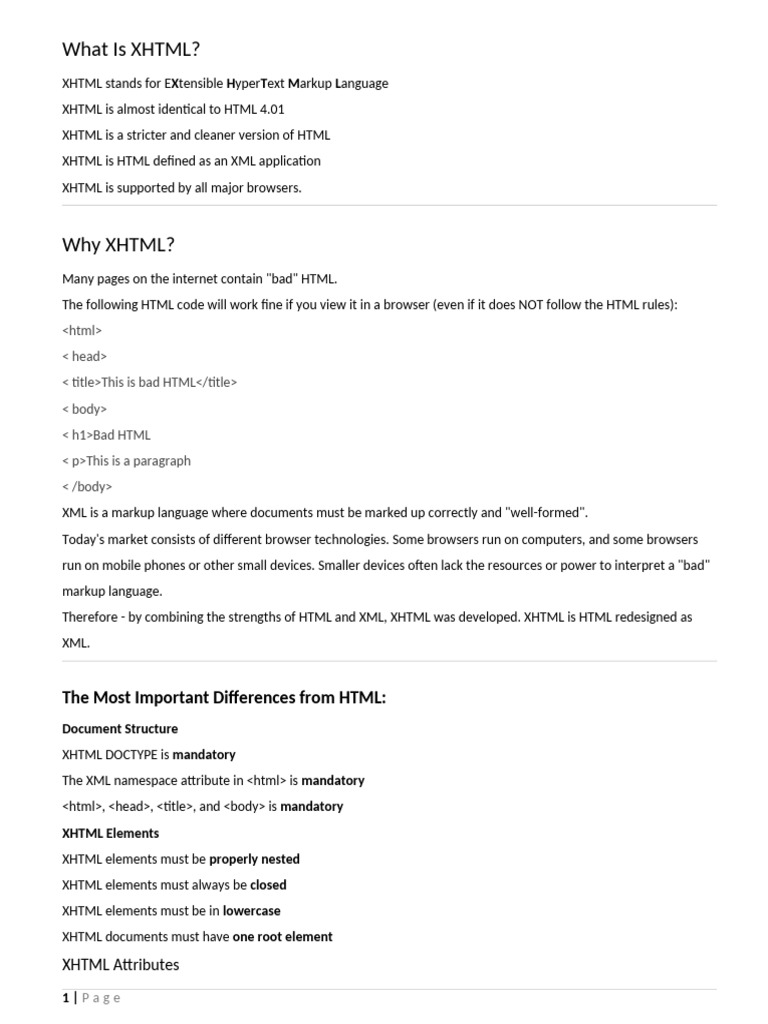 What Is XHTML?

XHTML stands for EXtensible HyperText Markup Language

XHTML is almost identical to HTML 4.01

XHTML is a stricter and cleaner version of HTML

XHTML is HTML defined as an XML application

XHTML is supported by all major browsers.

Why XHTML?

Many pages on the internet contain "bad" HTML.

The following HTML code will work fine if you view it in a browser (even if it does NOT follow the HTML rules):

<html>
< head>
< title>This is bad HTML</title>
< body>
< h1>Bad HTML
< p>This is a paragraph
< /body>

XML is a markup language where documents must be marked up correctly and "well-formed".

Today's market consists of different browser technologies. Some browsers run on computers, and some browsers run on mobile phones or other small devices. Smaller devices often lack the resources or power to interpret a "bad" markup language.

Therefore - by combining the strengths of HTML and XML, XHTML was developed. XHTML is HTML redesigned as XML.

The Most Important Differences from HTML:

Document Structure

XHTML DOCTYPE is mandatory

The XML namespace attribute in <html> is mandatory

<html>, <head>, <title>, and <body> is mandatory

XHTML Elements

XHTML elements must be properly nested

XHTML elements must always be closed

XHTML elements must be in lowercase

XHTML documents must have one root element

XHTML Attributes

1 | Page